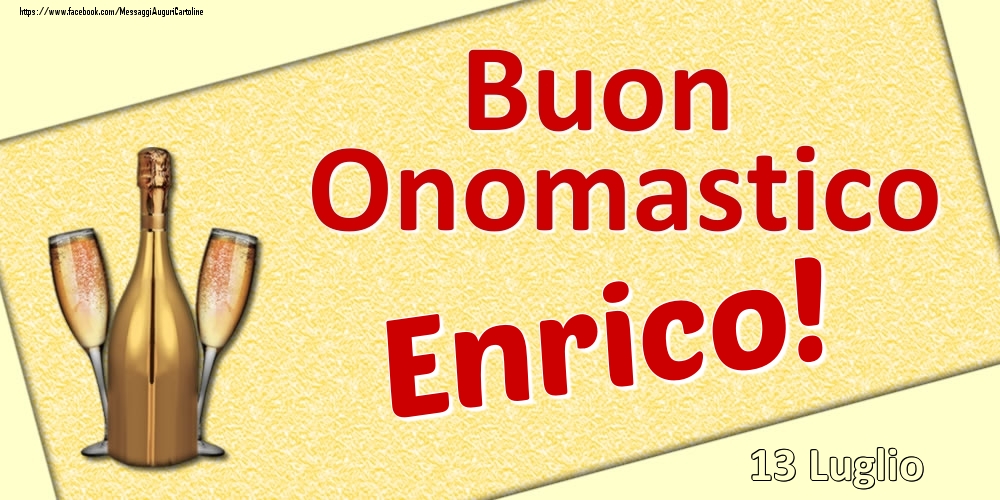 https://www.facebook.com/MessaggiAuguriCartoline

Buon Onomastico

Enrico!

13 Luglio